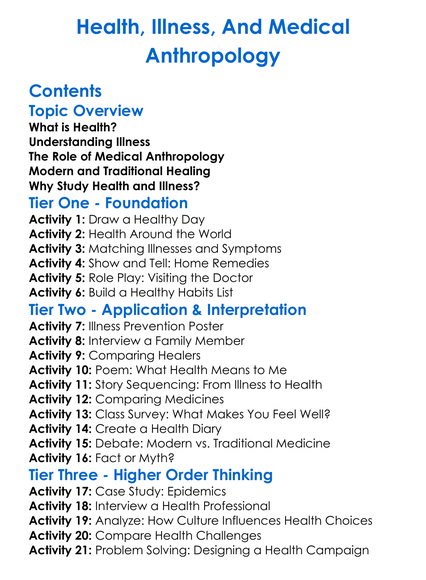 Health, Illness, And Medical Anthropology

Contents

Topic Overview

What is Health?
Understanding Illness
The Role of Medical Anthropology
Modern and Traditional Healing
Why Study Health and Illness?

Tier One - Foundation

Activity 1: Draw a Healthy Day
Activity 2: Health Around the World
Activity 3: Matching Illnesses and Symptoms
Activity 4: Show and Tell: Home Remedies
Activity 5: Role Play: Visiting the Doctor
Activity 6: Build a Healthy Habits List

Tier Two - Application & Interpretation

Activity 7: Illness Prevention Poster
Activity 8: Interview a Family Member
Activity 9: Comparing Healers
Activity 10: Poem: What Health Means to Me
Activity 11: Story Sequencing: From Illness to Health
Activity 12: Comparing Medicines
Activity 13: Class Survey: What Makes You Feel Well?
Activity 14: Create a Health Diary
Activity 15: Debate: Modern vs. Traditional Medicine
Activity 16: Fact or Myth?

Tier Three - Higher Order Thinking

Activity 17: Case Study: Epidemics
Activity 18: Interview a Health Professional
Activity 19: Analyze: How Culture Influences Health Choices
Activity 20: Compare Health Challenges
Activity 21: Problem Solving: Designing a Health Campaign